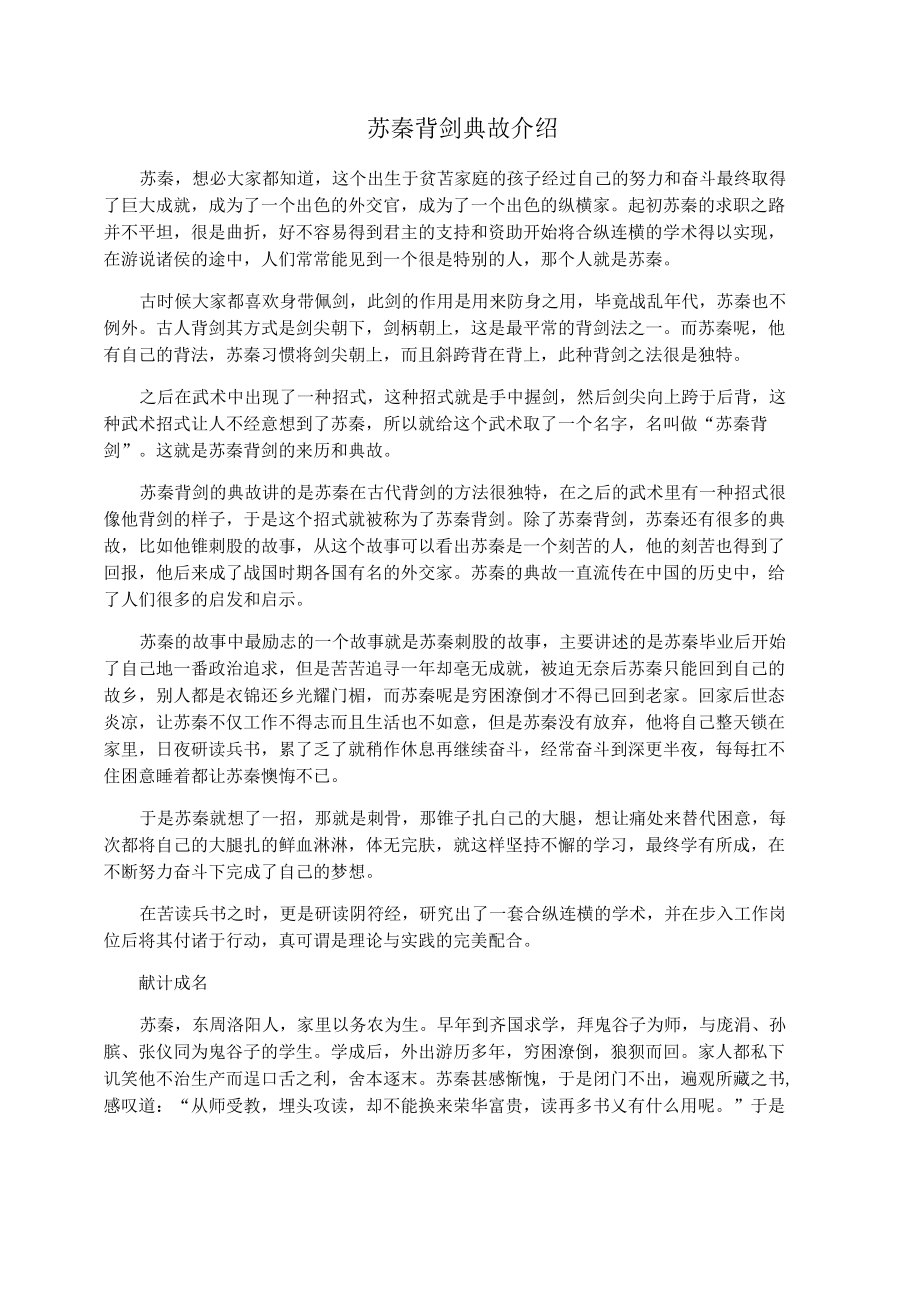 苏秦背剑典故介绍

苏秦，想必大家都知道，这个出生于贫苦家庭的孩子经过自己的努力和奋斗最终取得了巨大成就，成为了一个出色的外交官，成为了一个出色的纵横家。起初苏秦的求职之路并不平坦，很是曲折，好不容易得到君主的支持和资助开始将合纵连横的学术得以实现，在游说诸侯的途中，人们常常能见到一个很是特别的人，那个人就是苏秦。

古时候大家都喜欢身带佩剑，此剑的作用是用来防身之用，毕竟战乱年代，苏秦也不例外。古人背剑其方式是剑尖朝下，剑柄朝上，这是最平常的背剑法之一。而苏秦呢，他有自己的背法，苏秦习惯将剑尖朝上，而且斜跨背在背上，此种背剑之法很是独特。

之后在武术中出现了一种招式，这种招式就是手中握剑，然后剑尖向上跨于后背，这种武术招式让人不经意想到了苏秦，所以就给这个武术取了一个名字，名叫做“苏秦背剑”。这就是苏秦背剑的来历和典故。

苏秦背剑的典故讲的是苏秦在古代背剑的方法很独特，在之后的武术里有一种招式很像他背剑的样子，于是这个招式就被称为了苏秦背剑。除了苏秦背剑，苏秦还有很多的典故，比如他锥刺股的故事，从这个故事可以看出苏秦是一个刻苦的人，他的刻苦也得到了回报，他后来成了战国时期各国有名的外交家。苏秦的典故一直流传在中国的历史中，给了人们很多的启发和启示。

苏秦的故事中最励志的一个故事就是苏秦刺股的故事，主要讲述的是苏秦毕业后开始了自己地一番政治追求，但是苦苦追寻一年却毫无成就，被迫无奈后苏秦只能回到自己的故乡，别人都是衣锦还乡光耀门楣，而苏秦呢是穷困潦倒才不得已回到老家。回家后世态炎凉，让苏秦不仅工作不得志而且生活也不如意，但是苏秦没有放弃，他将自己整天锁在家里，日夜研读兵书，累了乏了就稍作休息再继续奋斗，经常奋斗到深更半夜，每每扛不住困意睡着都让苏秦懊悔不已。

于是苏秦就想了一招，那就是刺骨，那锥子扎自己的大腿，想让痛处来替代困意，每次都将自己的大腿扎的鲜血淋淋，体无完肤，就这样坚持不懈的学习，最终学有所成，在不断努力奋斗下完成了自己的梦想。

在苦读兵书之时，更是研读阴符经，研究出了一套合纵连横的学术，并在步入工作岗位后将其付诸于行动，真可谓是理论与实践的完美配合。

献计成名

苏秦，东周洛阳人，家里以务农为生。早年到齐国求学，拜鬼谷子为师，与庞涓、孙膑、张仪同为鬼谷子的学生。学成后，外出游历多年，穷困潦倒，狼狈而回。家人都私下讥笑他不治生产而逞口舌之利，舍本逐末。苏秦甚感惭愧，于是闭门不出，遍观所藏之书,感叹道：“从师受教，埋头攻读，却不能换来荣华富贵，读再多书又有什么用呢。”于是